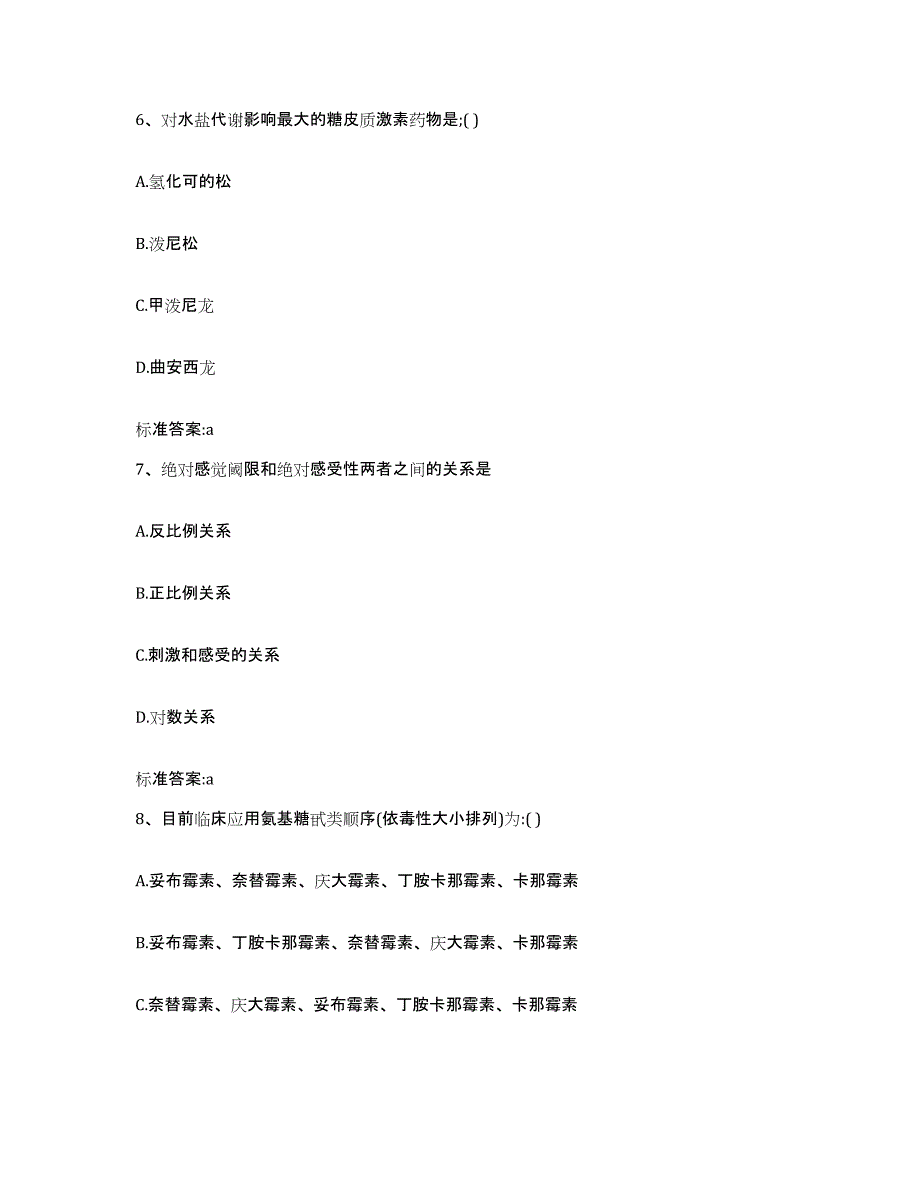 6、对水盐代谢影响最大的糖皮质激素药物是;( )

A.氢化可的松

B.泼尼松

C.甲泼尼龙

D.曲安西龙

标准答案:a

7、绝对感觉阈限和绝对感受性两者之间的关系是

A.反比例关系

B.正比例关系

C.刺激和感受的关系

D.对数关系

标准答案:a

8、目前临床应用氨基糖甙类顺序(依毒性大小排列)为:( )

A.妥布霉素、奈替霉素、庆大霉素、丁胺卡那霉素、卡那霉素

B.妥布霉素、丁胺卡那霉素、奈替霉素、庆大霉素、卡那霉素

C.奈替霉素、庆大霉素、妥布霉素、丁胺卡那霉素、卡那霉素